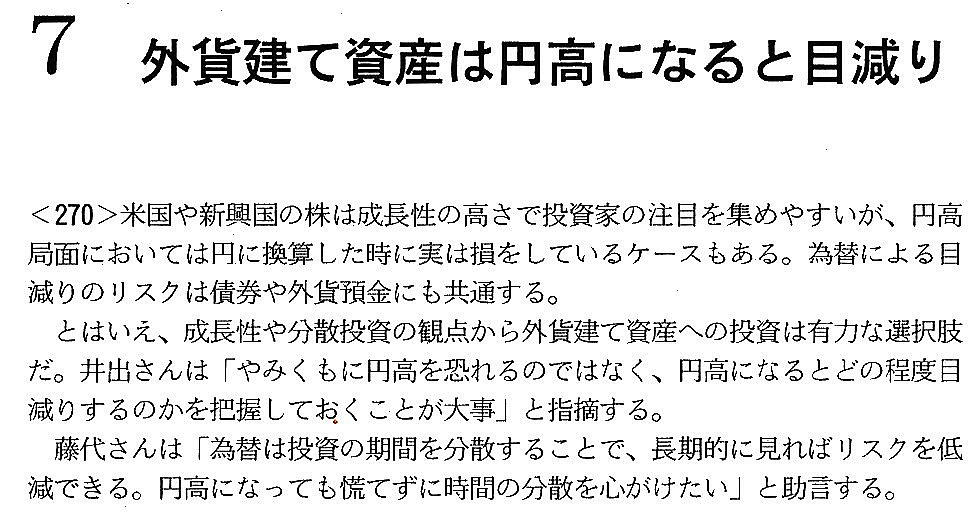 7 外貨建て資産は円高になると目減り

＜270＞米国や新興国の株は成長性の高さで投資家の注目を集めやすいが、円高局面においては円に換算した時に実は損をしているケースもある。為替による目減りのリスクは債券や外貨預金にも共通する。

とはいえ、成長性や分散投資の観点から外貨建て資産への投資は有力な選択肢だ。井出さんは「やみくもに円高を恐れるのではなく、円高になるとどの程度目減りするのかを把握しておくことが大事」と指摘する。

藤代さんは「為替は投資の期間を分散することで、長期的に見ればリスクを低減できる。円高になっても慌てずに時間の分散を心がけたい」と助言する。